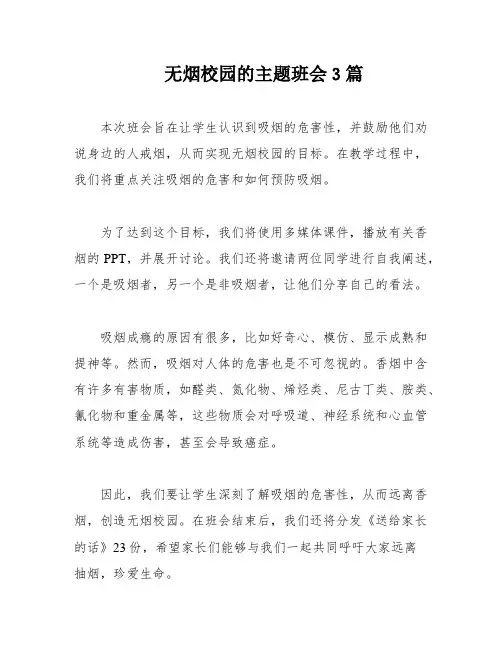 无烟校园的主题班会 3 篇

本次班会旨在让学生认识到吸烟的危害性，并鼓励他们劝说身边的人戒烟，从而实现无烟校园的目标。在教学过程中，我们将重点关注吸烟的危害和如何预防吸烟。

为了达到这个目标，我们将使用多媒体课件，播放有关香烟的 PPT，并展开讨论。我们还将邀请两位同学进行自我阐述，一个是吸烟者，另一个是非吸烟者，让他们分享自己的看法。

吸烟成瘾的原因有很多，比如好奇心、模仿、显示成熟和提神等。然而，吸烟对人体的危害也是不可忽视的。香烟中含有许多有害物质，如醛类、氮化物、烯烃类、尼古丁类、胺类、氰化物和重金属等，这些物质会对呼吸道、神经系统和心血管系统等造成伤害，甚至会导致癌症。

因此，我们要让学生深刻了解吸烟的危害性，从而远离香烟，创造无烟校园。在班会结束后，我们还将分发《送给家长的话》23 份，希望家长们能够与我们一起共同呼吁大家远离抽烟，珍爱生命。